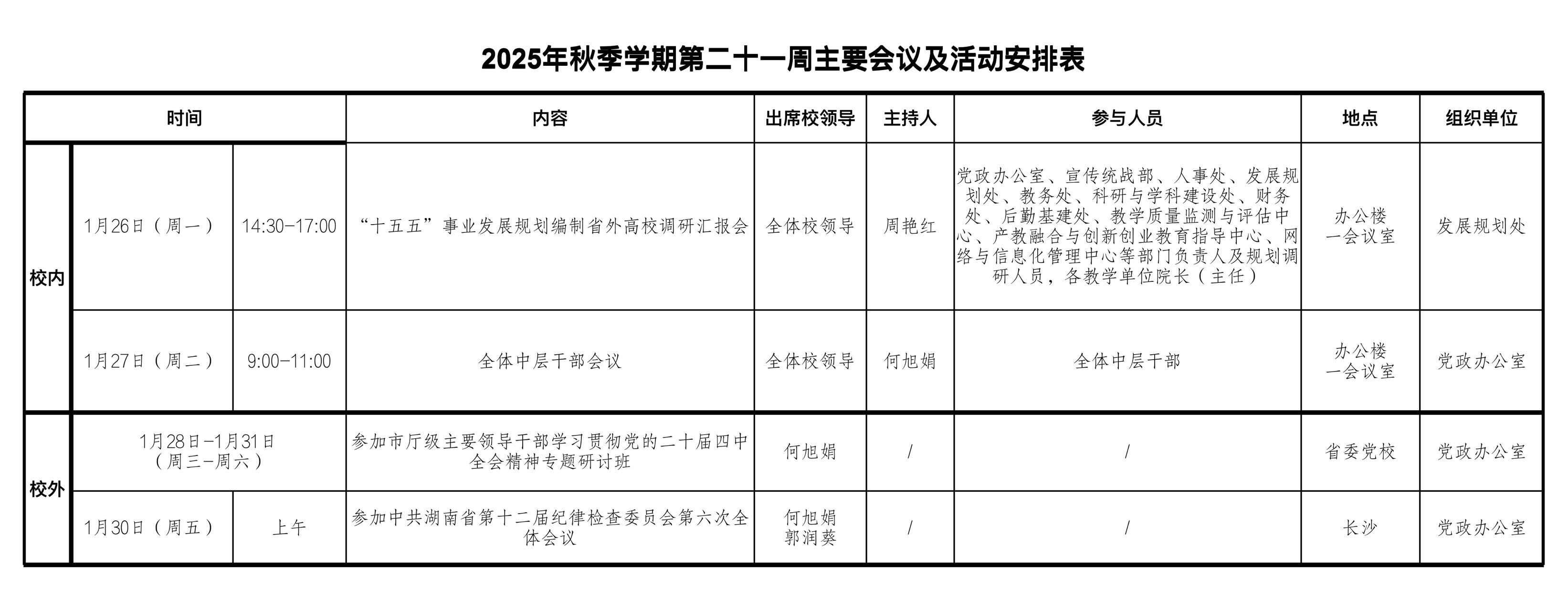 2025年秋季学期第二十一周主要会议及活动安排表

| 时间 | | | 内容 | 出席校领导 | 主持人 | 参与人员 | 地点 | 组织单位 |
|---|---|---|---|---|---|---|---|---|
| 校内 | 1月26日（周一） | 14:30-17:00 | “十五五”事业发展规划编制省外高校调研汇报会 | 全体校领导 | 周艳红 | 党政办公室、宣传统战部、人事处、发展规划处、教务处、科研与学科建设处、财务处、后勤基建处、教学质量监测与评估中心、产教融合与创新创业教育指导中心、网络与信息化管理中心等部门负责人及规划调研人员，各教学单位院长（主任） | 办公楼一会议室 | 发展规划处 |
| 校内 | 1月27日（周二） | 9:00-11:00 | 全体中层干部会议 | 全体校领导 | 何旭娟 | 全体中层干部 | 办公楼一会议室 | 党政办公室 |
| 校外 | 1月28日-1月31日（周三-周六） | | 参加市厅级主要领导干部学习贯彻党的二十届四中全会精神专题研讨班 | 何旭娟 | / | / | 省委党校 | 党政办公室 |
| 校外 | 1月30日（周五） | 上午 | 参加中共湖南省第十二届纪律检查委员会第六次全体会议 | 何旭娟 郭润葵 | / | / | 长沙 | 党政办公室 |